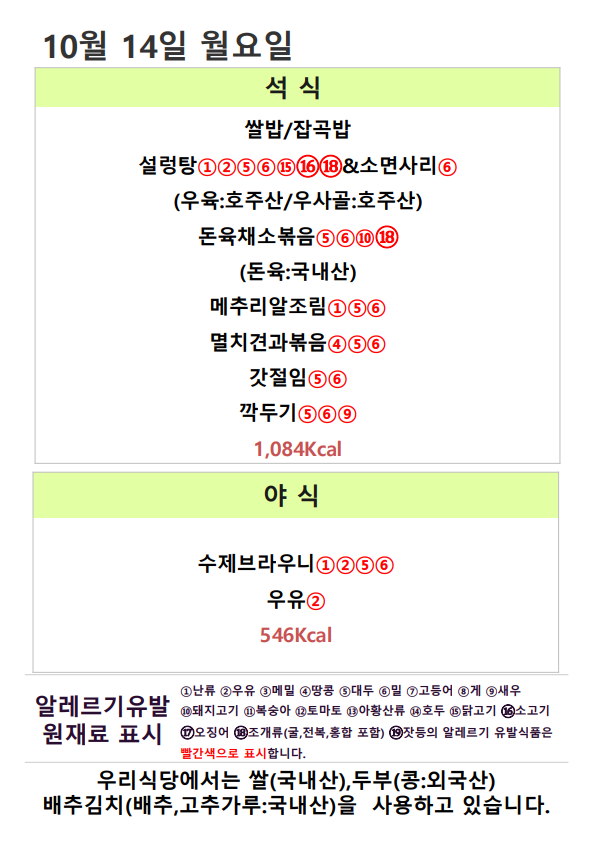 10월 14일 월요일

석 식

쌀밥/잡곡밥

설렁탕①②⑤⑥⑮⑯⑱&소면사리⑥

(우육:호주산/우사골:호주산)

돈육채소볶음⑤⑥⑩⑱

(돈육:국내산)

메추리알조림①⑤⑥

멸치견과볶음④⑤⑥

갓절임⑤⑥

깍두기⑤⑥⑨

1,084Kcal

야 식

수제브라우니①②⑤⑥

우유②

546Kcal

알레르기유발 원재료 표시

①난류 ②우유 ③메밀 ④땅콩 ⑤대두 ⑥밀 ⑦고등어 ⑧게 ⑨새우 ⑩돼지고기 ⑪복숭아 ⑫토마토 ⑬아황산류 ⑭호두 ⑮닭고기 ⑯소고기 ⑰오징어 ⑱조개류(굴,전복,홍합 포함) ⑲잣등의 알레르기 유발식품은 빨간색으로 표시합니다.

우리식당에서는 쌀(국내산),두부(콩:외국산)
배추김치(배추,고추가루:국내산)을 사용하고 있습니다.